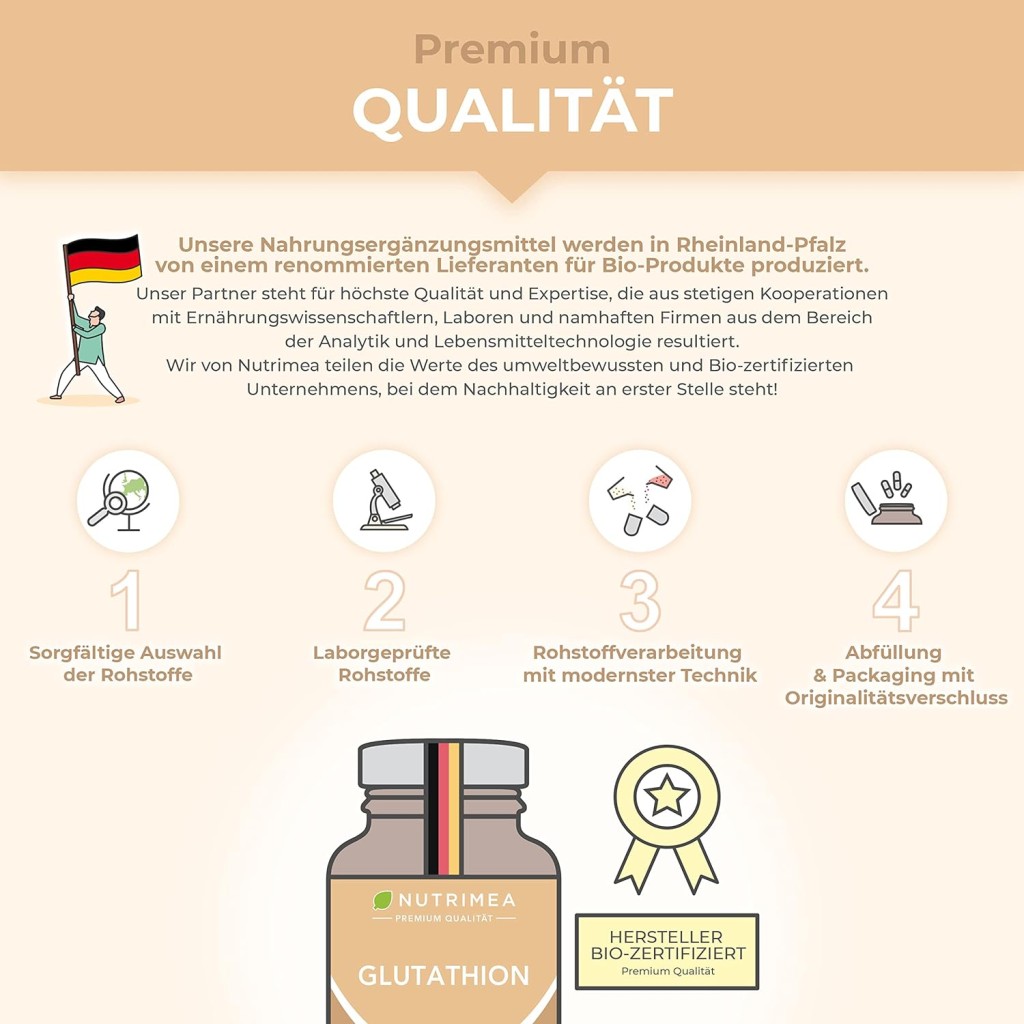 Premium
QUALITÄT

Unsere Nahrungsergänzungsmittel werden in Rheinland-Pfalz von einem renommierten Lieferanten für Bio-Produkte produziert.
Unser Partner steht für höchste Qualität und Expertise, die aus stetigen Kooperationen mit Ernährungswissenschaftlern, Laboren und namhaften Firmen aus dem Bereich der Analytik und Lebensmitteltechnologie resultiert.
Wir von Nutrimea teilen die Werte des umweltbewussten und Bio-zertifizierten Unternehmens, bei dem Nachhaltigkeit an erster Stelle steht!

1
Sorgfältige Auswahl der Rohstoffe

2
Laborgeprüfte Rohstoffe

3
Rohstoffverarbeitung mit modernster Technik

4
Abfüllung & Packaging mit Originalitätsverschluss

NUTRIMEA
PREMIUM QUALITÄT
GLUTATHION

HERSTELLER
BIO-ZERTIFIZIERT
Premium Qualität